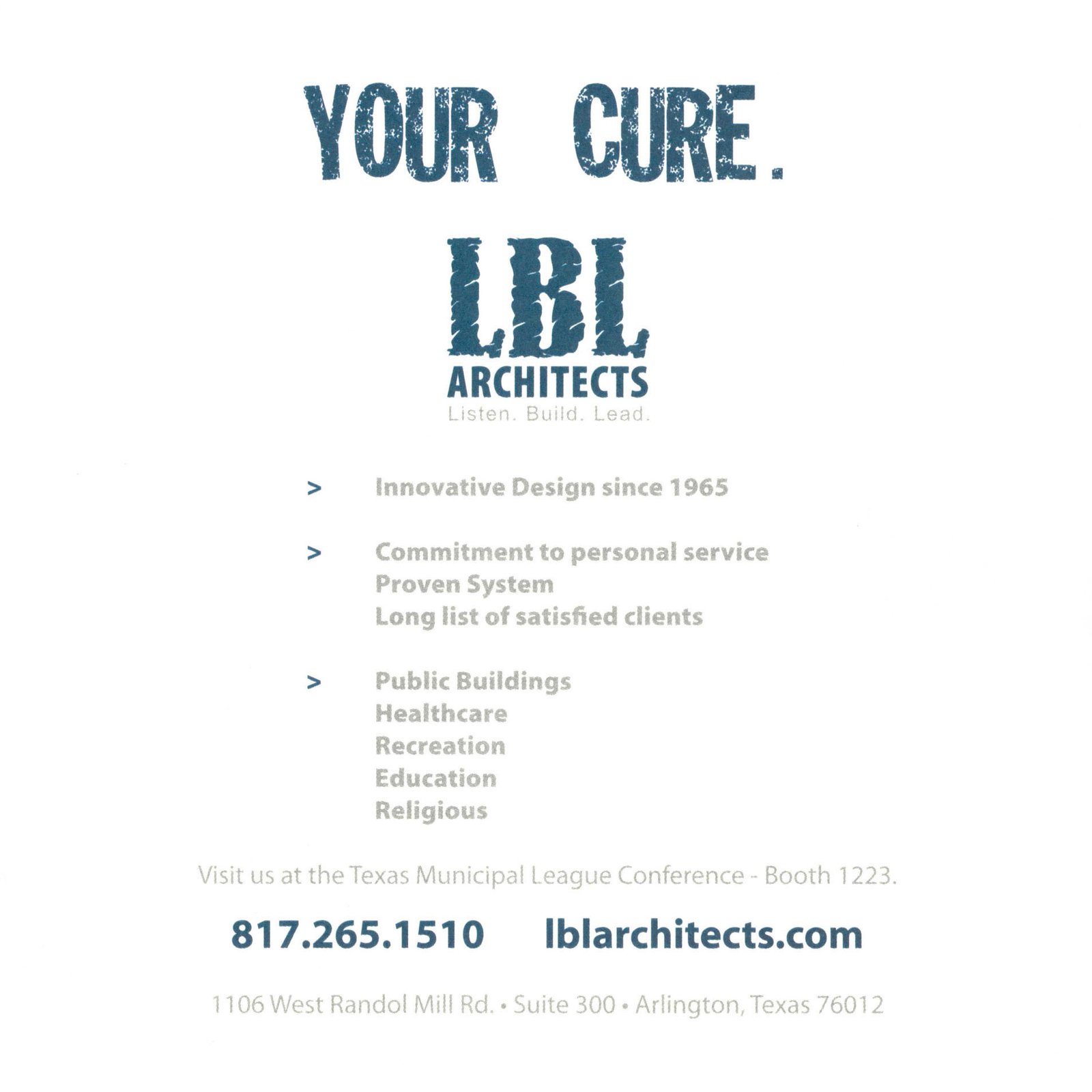 YOUR CURE.

LBL
ARCHITECTS
Listen. Build. Lead.

> Innovative Design since 1965

> Commitment to personal service
Proven System
Long list of satisfied clients

> Public Buildings
Healthcare
Recreation
Education
Religious

Visit us at the Texas Municipal League Conference - Booth 1223.

817.265.1510 lblarchitects.com

1106 West Randol Mill Rd. • Suite 300 • Arlington, Texas 76012